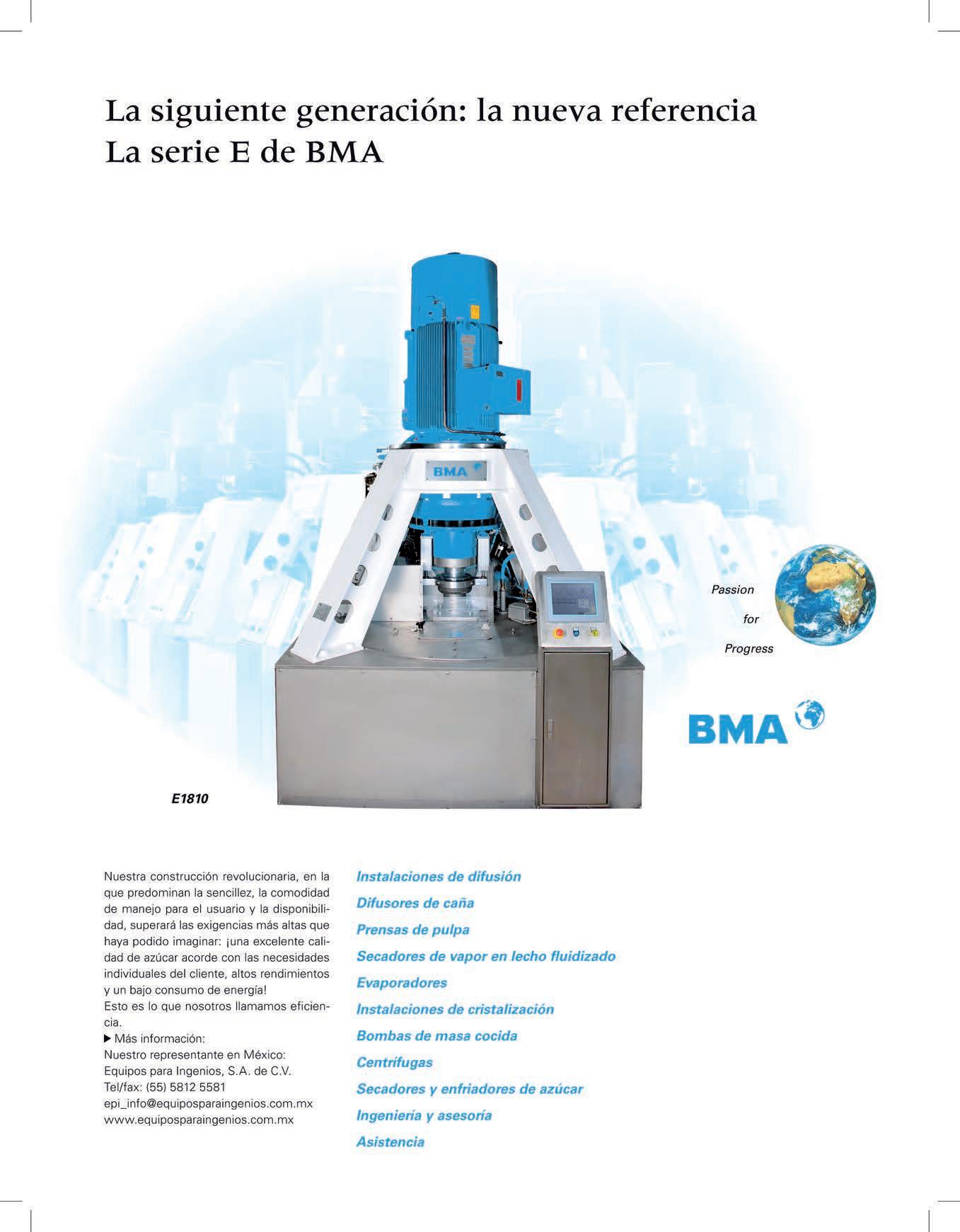 La siguiente generación: la nueva referencia
La serie E de BMA

BMA

Passion
for
Progress

BMA

E1810

Nuestra construcción revolucionaria, en la que predominan la sencillez, la comodidad de manejo para el usuario y la disponibilidad, superará las exigencias más altas que haya podido imaginar: ¡una excelente calidad de azúcar acorde con las necesidades individuales del cliente, altos rendimientos y un bajo consumo de energía!
Esto es lo que nosotros llamamos eficiencia.
▶ Más información:
Nuestro representante en México:
Equipos para Ingenios, S.A. de C.V.
Tel/fax: (55) 5812 5581
epi_info@equiposparaingenios.com.mx
www.equiposparaingenios.com.mx

Instalaciones de difusión
Difusores de caña
Prensas de pulpa
Secadores de vapor en lecho fluidizado
Evaporadores
Instalaciones de cristalización
Bombas de masa cocida
Centrífugas
Secadores y enfriadores de azúcar
Ingeniería y asesoría
Asistencia